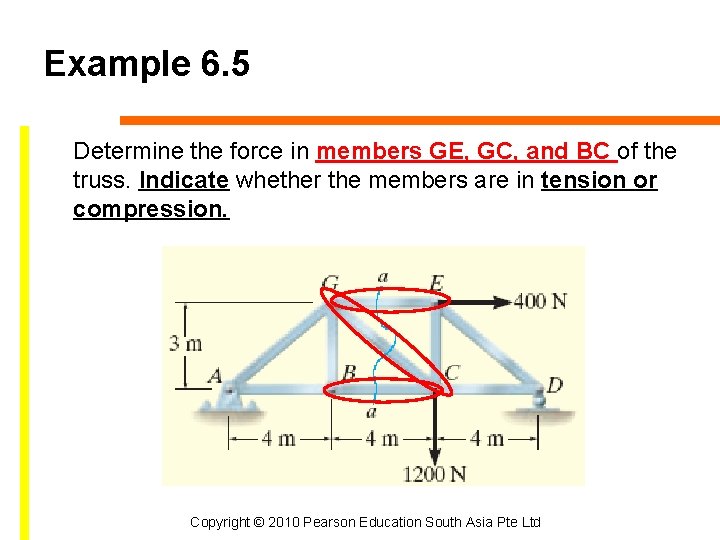 Example 6.5

Determine the force in members GE, GC, and BC of the truss. Indicate whether the members are in tension or compression.

G
a
E
400 N
3 m
A
B
C
D
a
4 m
4 m
4 m
1200 N

Copyright © 2010 Pearson Education South Asia Pte Ltd